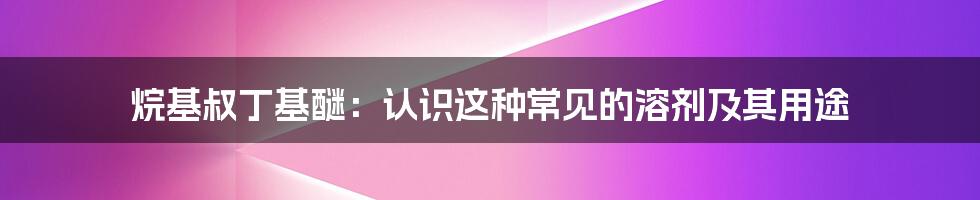 烷基叔丁基醚：认识这种常见的溶剂及其用途